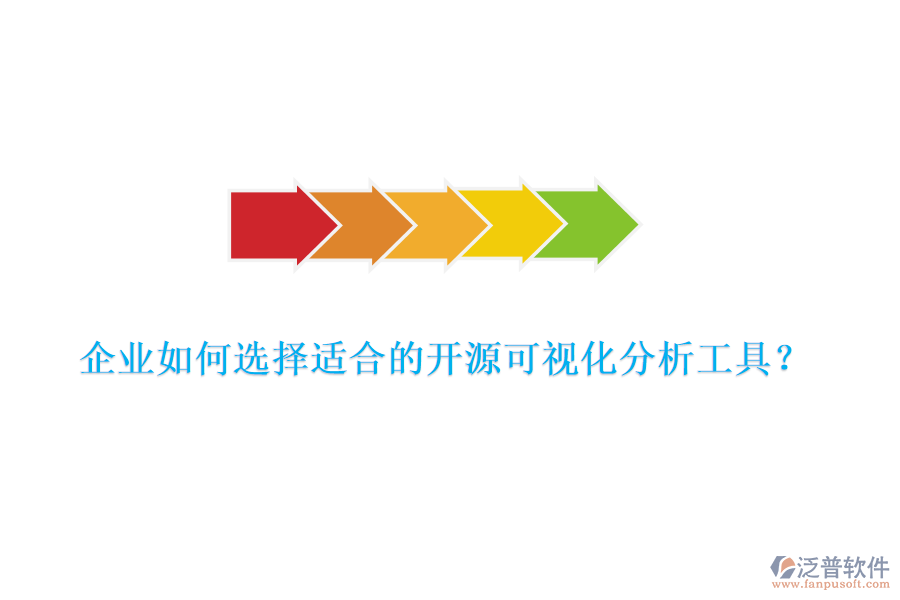 企业如何选择适合的开源可视化分析工具？

泛普软件
www.fanpusoft.com